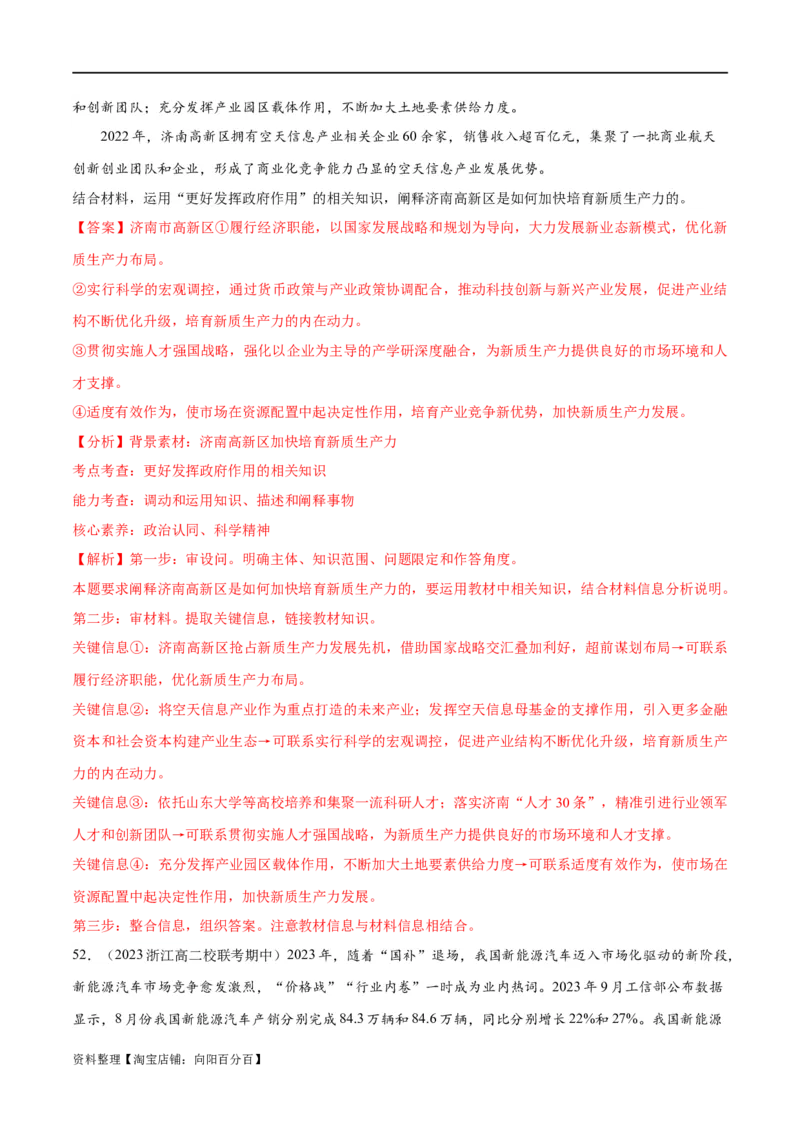 和创新团队；充分发挥产业园区载体作用，不断加大土地要素供给力度。

2022年，济南高新区拥有空天信息产业相关企业60余家，销售收入超百亿元，集聚了一批商业航天创新创业团队和企业，形成了商业化竞争能力凸显的空天信息产业发展优势。

结合材料，运用“更好发挥政府作用”的相关知识，阐释济南高新区是如何加快培育新质生产力的。

【答案】济南市高新区①履行经济职能，以国家发展战略和规划为导向，大力发展新业态新模式，优化新质生产力布局。

②实行科学的宏观调控，通过货币政策与产业政策协调配合，推动科技创新与新兴产业发展，促进产业结构不断优化升级，培育新质生产力的内在动力。

③贯彻实施人才强国战略，强化以企业为主导的产学研深度融合，为新质生产力提供良好的市场环境和人才支撑。

④适度有效作为，使市场在资源配置中起决定性作用，培育产业竞争新优势，加快新质生产力发展。

【分析】背景素材：济南高新区加快培育新质生产力

考点考查：更好发挥政府作用的相关知识

能力考查：调动和运用知识、描述和阐释事物

核心素养：政治认同、科学精神

【解析】第一步：审设问。明确主体、知识范围、问题限定和作答角度。

本题要求阐释济南高新区是如何加快培育新质生产力的，要运用教材中相关知识，结合材料信息分析说明。

第二步：审材料。提取关键信息，链接教材知识。

关键信息①：济南高新区抢占新质生产力发展先机，借助国家战略交汇叠加利好，超前谋划布局→可联系履行经济职能，优化新质生产力布局。

关键信息②：将空天信息产业作为重点打造的未来产业；发挥空天信息母基金的支撑作用，引入更多金融资本和社会资本构建产业生态→可联系实行科学的宏观调控，促进产业结构不断优化升级，培育新质生产力的内在动力。

关键信息③：依托山东大学等高校培养和集聚一流科研人才；落实济南“人才30条”，精准引进行业领军人才和创新团队→可联系贯彻实施人才强国战略，为新质生产力提供良好的市场环境和人才支撑。

关键信息④：充分发挥产业园区载体作用，不断加大土地要素供给力度→可联系适度有效作为，使市场在资源配置中起决定性作用，加快新质生产力发展。

第三步：整合信息，组织答案。注意教材信息与材料信息相结合。

52．（2023浙江高二校联考期中）2023年，随着“国补”退场，我国新能源汽车迈入市场化驱动的新阶段，新能源汽车市场竞争愈发激烈，“价格战”“行业内卷”一时成为业内热词。2023年9月工信部公布数据显示，8月份我国新能源汽车产销分别完成84.3万辆和84.6万辆，同比分别增长22%和27%。我国新能源

资料整理【淘宝店铺：向阳百分百】